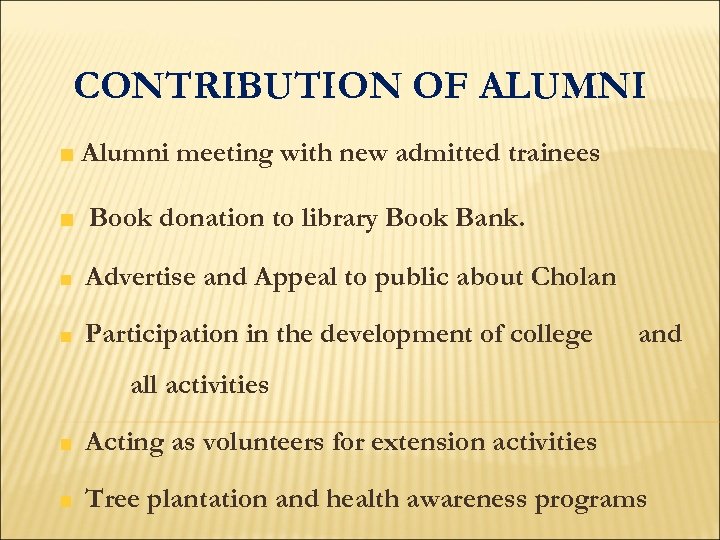 CONTRIBUTION OF ALUMNI

Alumni meeting with new admitted trainees

Book donation to library Book Bank.

Advertise and Appeal to public about Cholan

Participation in the development of college and all activities

Acting as volunteers for extension activities

Tree plantation and health awareness programs